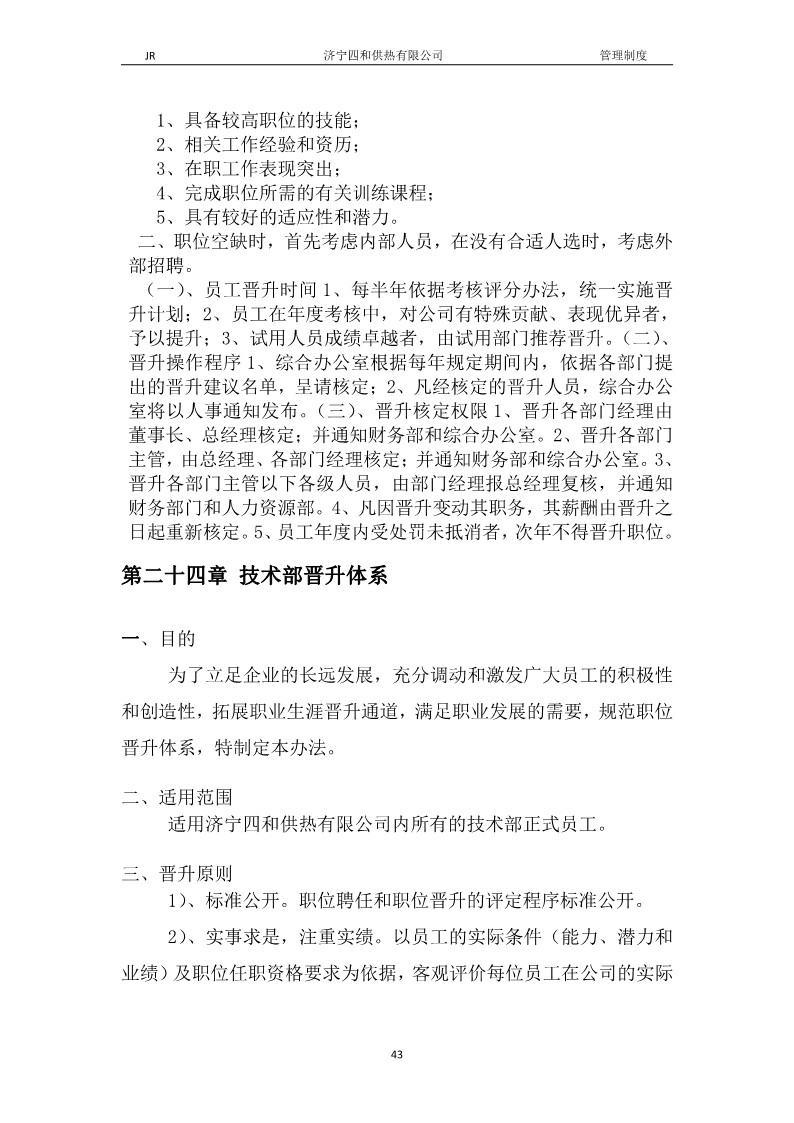 JR 济宁四和供热有限公司 管理制度

1、具备较高职位的技能；
2、相关工作经验和资历；
3、在职工作表现突出；
4、完成职位所需的有关训练课程；
5、具有较好的适应性和潜力。
二、职位空缺时，首先考虑内部人员，在没有合适人选时，考虑外部招聘。
（一）、员工晋升时间 1、每半年依据考核评分办法，统一实施晋升计划；2、员工在年度考核中，对公司有特殊贡献、表现优异者，予以提升；3、试用人员成绩卓越者，由试用部门推荐晋升。（二）、晋升操作程序 1、综合办公室根据每年规定期间内，依据各部门提出的晋升建议名单，呈请核定；2、凡经核定的晋升人员，综合办公室将以人事通知发布。（三）、晋升核定权限 1、晋升各部门经理由董事长、总经理核定；并通知财务部和综合办公室。2、晋升各部门主管，由总经理、各部门经理核定；并通知财务部和综合办公室。3、晋升各部门主管以下各级人员，由部门经理报总经理复核，并通知财务部门和人力资源部。4、凡因晋升变动其职务，其薪酬由晋升之日起重新核定。5、员工年度内受处罚未抵消者，次年不得晋升职位。

第二十四章 技术部晋升体系

一、目的
为了立足企业的长远发展，充分调动和激发广大员工的积极性和创造性，拓展职业生涯晋升通道，满足职业发展的需要，规范职位晋升体系，特制定本办法。

二、适用范围
适用济宁四和供热有限公司内所有的技术部正式员工。

三、晋升原则
1）、标准公开。职位聘任和职位晋升的评定程序标准公开。
2）、实事求是，注重实绩。以员工的实际条件（能力、潜力和业绩）及职位任职资格要求为依据，客观评价每位员工在公司的实际

43